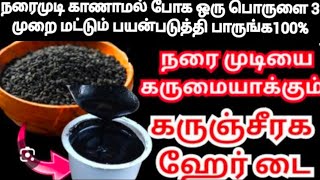 நரைமுடி காணாமல் போக ஒரு பொருளை 3 முறை மட்டும் பயன்படுத்தி பாருங்க100%

நரை முடியை கருமையாக்கும்

கருஞ்சீரக ஹேர் டை